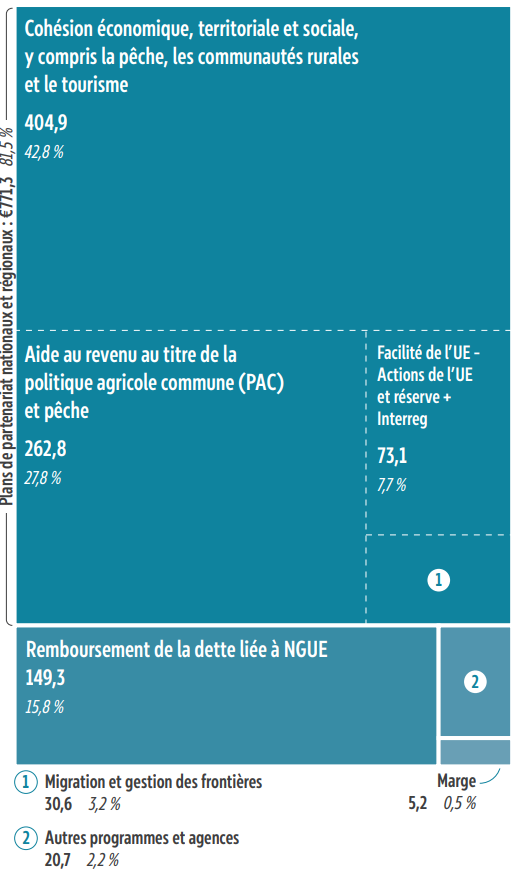 Plans de partenariat nationaux et régionaux : €771,3 81,5 %

Cohésion économique, territoriale et sociale, y compris la pêche, les communautés rurales et le tourisme

404,9
42,8 %

Aide au revenu au titre de la politique agricole commune (PAC) et pêche

262,8
27,8 %

Facilité de l'UE - Actions de l'UE et réserve + Interreg

73,1
7,7 %

1

Remboursement de la dette liée à NGUE
149,3
15,8 %

2

1 Migration et gestion des frontières
30,6 3,2 %

Marge
5,2 0,5 %

2 Autres programmes et agences
20,7 2,2 %